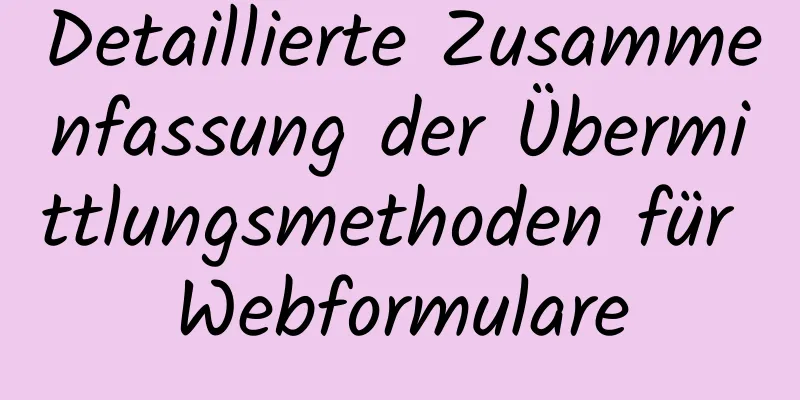 Detaillierte Zusammenfassung der Übermittlungsmethoden für Webformulare